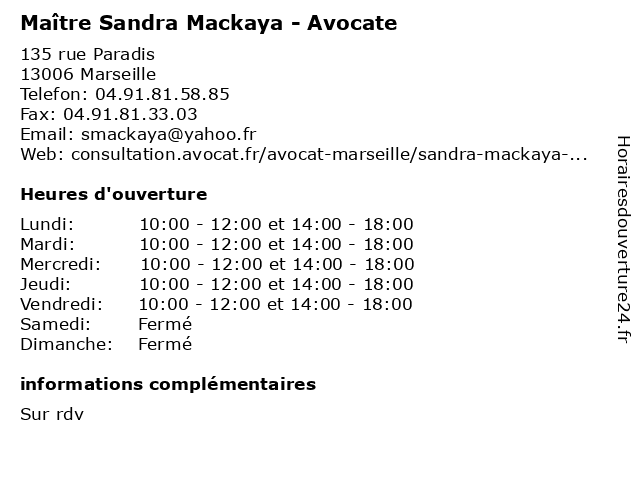 Maître Sandra Mackaya - Avocate

135 rue Paradis
13006 Marseille
Telefon: 04.91.81.58.85
Fax: 04.91.81.33.03
Email: smackaya@yahoo.fr
Web: consultation.avocat.fr/avocat-marseille/sandra-mackaya-...

Heures d'ouverture

| | |
|---|---|
| Lundi: | 10:00 - 12:00 et 14:00 - 18:00 |
| Mardi: | 10:00 - 12:00 et 14:00 - 18:00 |
| Mercredi: | 10:00 - 12:00 et 14:00 - 18:00 |
| Jeudi: | 10:00 - 12:00 et 14:00 - 18:00 |
| Vendredi: | 10:00 - 12:00 et 14:00 - 18:00 |
| Samedi: | Fermé |
| Dimanche: | Fermé |

informations complémentaires

Sur rdv

Horairesdouverture24.fr